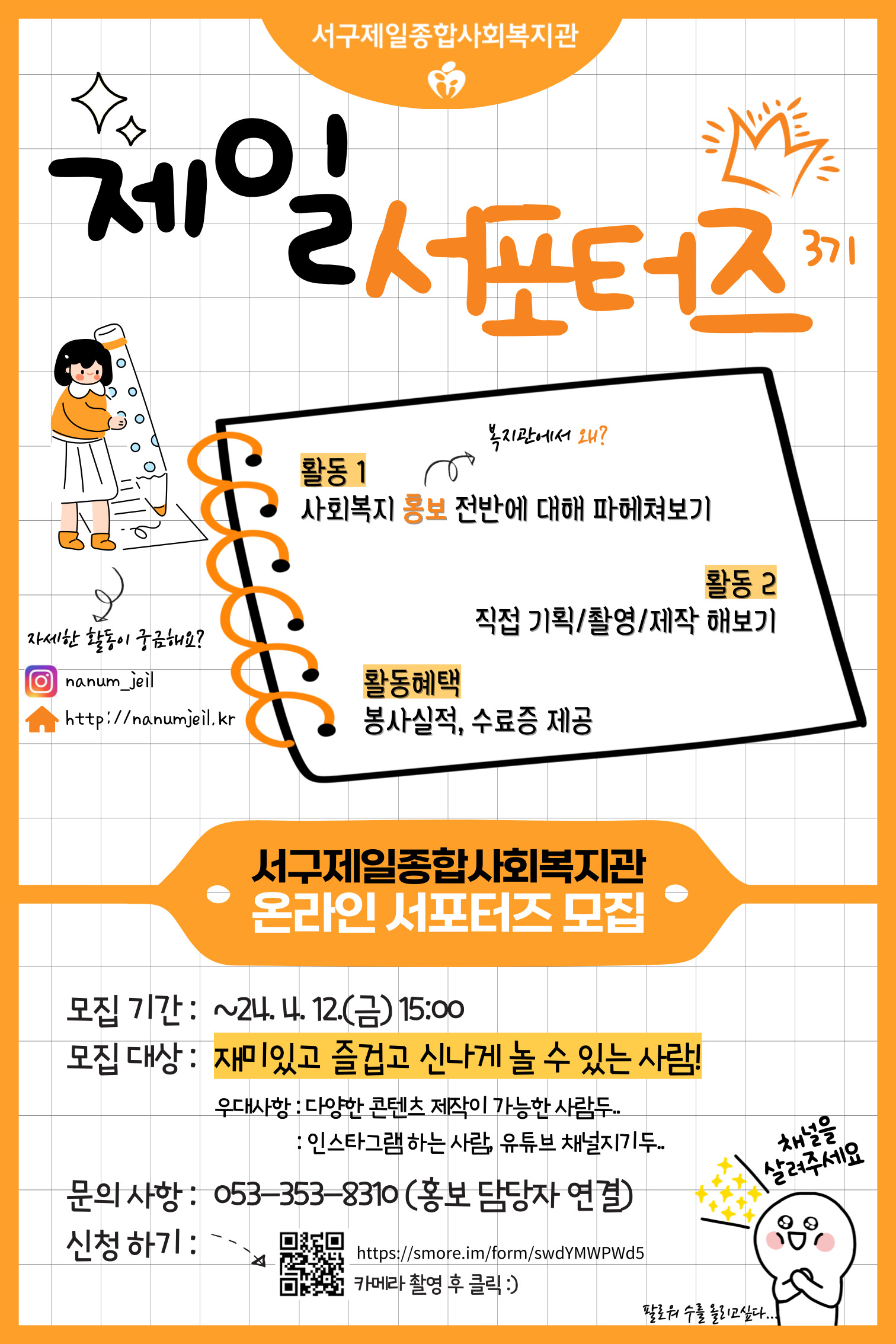 서구제일종합사회복지관

제일 서포터즈 3기

복지관에서 왜?

활동 1
사회복지 홍보 전반에 대해 파헤쳐보기

활동 2
직접 기획/촬영/제작 해보기

활동혜택
봉사실적, 수료증 제공

자세한 활동이 궁금해요?

nanum_jeil

http://nanumjeil.kr

서구제일종합사회복지관
온라인 서포터즈 모집

모집 기간 : ~24. 4. 12.(금) 15:00

모집 대상 : 재미있고 즐겁고 신나게 놀 수 있는 사람!

우대사항 : 다양한 콘텐츠 제작이 가능한 사람두..
: 인스타그램 하는 사람, 유튜브 채널지기두..

문의 사항 : 053-353-8310 (홍보 담당자 연결)

신청 하기 :

https://smore.im/form/swdYMWPWd5
카메라 촬영 후 클릭 :)

채널을 살려주세요

팔로워 수를 올리고싶다...